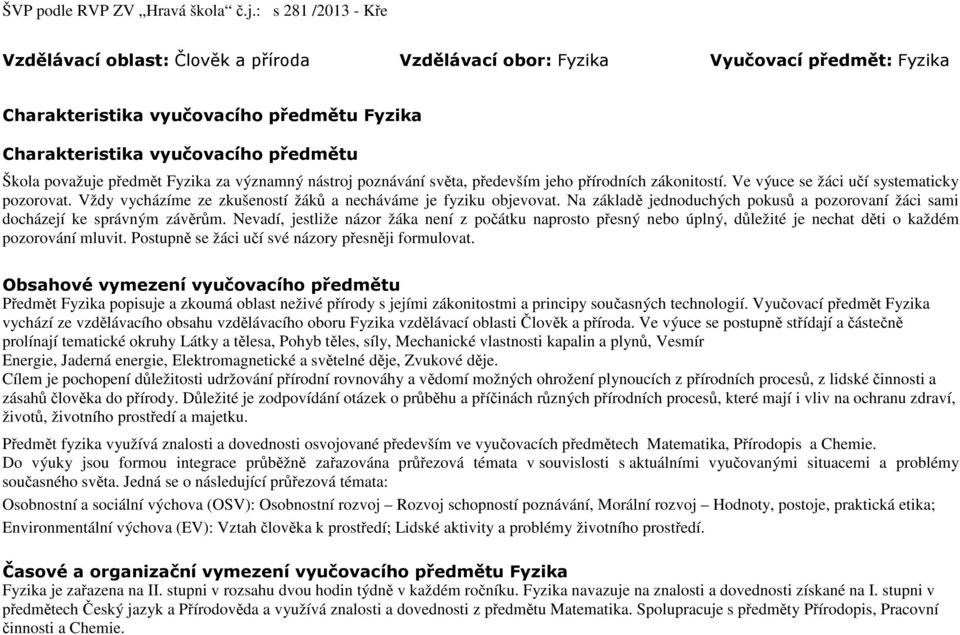 ŠVP podle RVP ZV „Hravá škola“ č.j.:  s 281 /2013 - Kře

Vzdělávací oblast: Člověk a příroda    Vzdělávací obor: Fyzika    Vyučovací předmět: Fyzika

Charakteristika vyučovacího předmětu Fyzika

Charakteristika vyučovacího předmětu

Škola považuje předmět Fyzika za významný nástroj poznávání světa, především jeho přírodních zákonitostí. Ve výuce se žáci učí systematicky pozorovat. Vždy vycházíme ze zkušeností žáků a necháváme je fyziku objevovat. Na základě jednoduchých pokusů a pozorovaní žáci sami docházejí ke správným závěrům. Nevadí, jestliže názor žáka není z počátku naprosto přesný nebo úplný, důležité je nechat děti o každém pozorování mluvit. Postupně se žáci učí své názory přesněji formulovat.

Obsahové vymezení vyučovacího předmětu

Předmět Fyzika popisuje a zkoumá oblast neživé přírody s jejími zákonitostmi a principy současných technologií. Vyučovací předmět Fyzika vychází ze vzdělávacího obsahu vzdělávacího oboru Fyzika vzdělávací oblasti Člověk a příroda. Ve výuce se postupně střídají a částečně prolínají tematické okruhy Látky a tělesa, Pohyb těles, síly, Mechanické vlastnosti kapalin a plynů, Vesmír
Energie, Jaderná energie, Elektromagnetické a světelné děje, Zvukové děje.
Cílem je pochopení důležitosti udržování přírodní rovnováhy a vědomí možných ohrožení plynoucích z přírodních procesů, z lidské činnosti a zásahů člověka do přírody. Důležité je zodpovídání otázek o průběhu a příčinách různých přírodních procesů, které mají i vliv na ochranu zdraví, životů, životního prostředí a majetku.

Předmět fyzika využívá znalosti a dovednosti osvojované především ve vyučovacích předmětech Matematika, Přírodopis a Chemie.
Do výuky jsou formou integrace průběžně zařazována průřezová témata v souvislosti s aktuálními vyučovanými situacemi a problémy současného světa. Jedná se o následující průřezová témata:
Osobnostní a sociální výchova (OSV): Osobnostní rozvoj – Rozvoj schopností poznávání, Morální rozvoj – Hodnoty, postoje, praktická etika;
Environmentální výchova (EV): Vztah člověka k prostředí; Lidské aktivity a problémy životního prostředí.

Časové a organizační vymezení vyučovacího předmětu Fyzika

Fyzika je zařazena na II. stupni v rozsahu dvou hodin týdně v každém ročníku. Fyzika navazuje na znalosti a dovednosti získané na I. stupni v předmětech Český jazyk a Přírodověda a využívá znalosti a dovednosti z předmětu Matematika. Spolupracuje s předměty Přírodopis, Pracovní činnosti a Chemie.